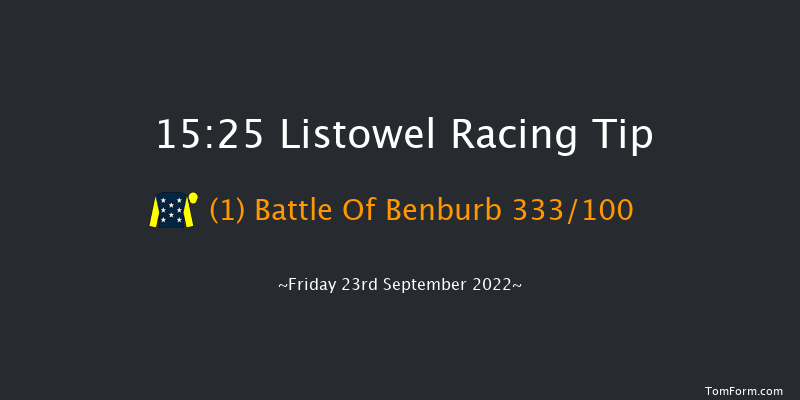 15:25 Listowel Racing Tip

(1) Battle Of Benburb 333/100

~Friday 23rd September 2022~

TomForm.com